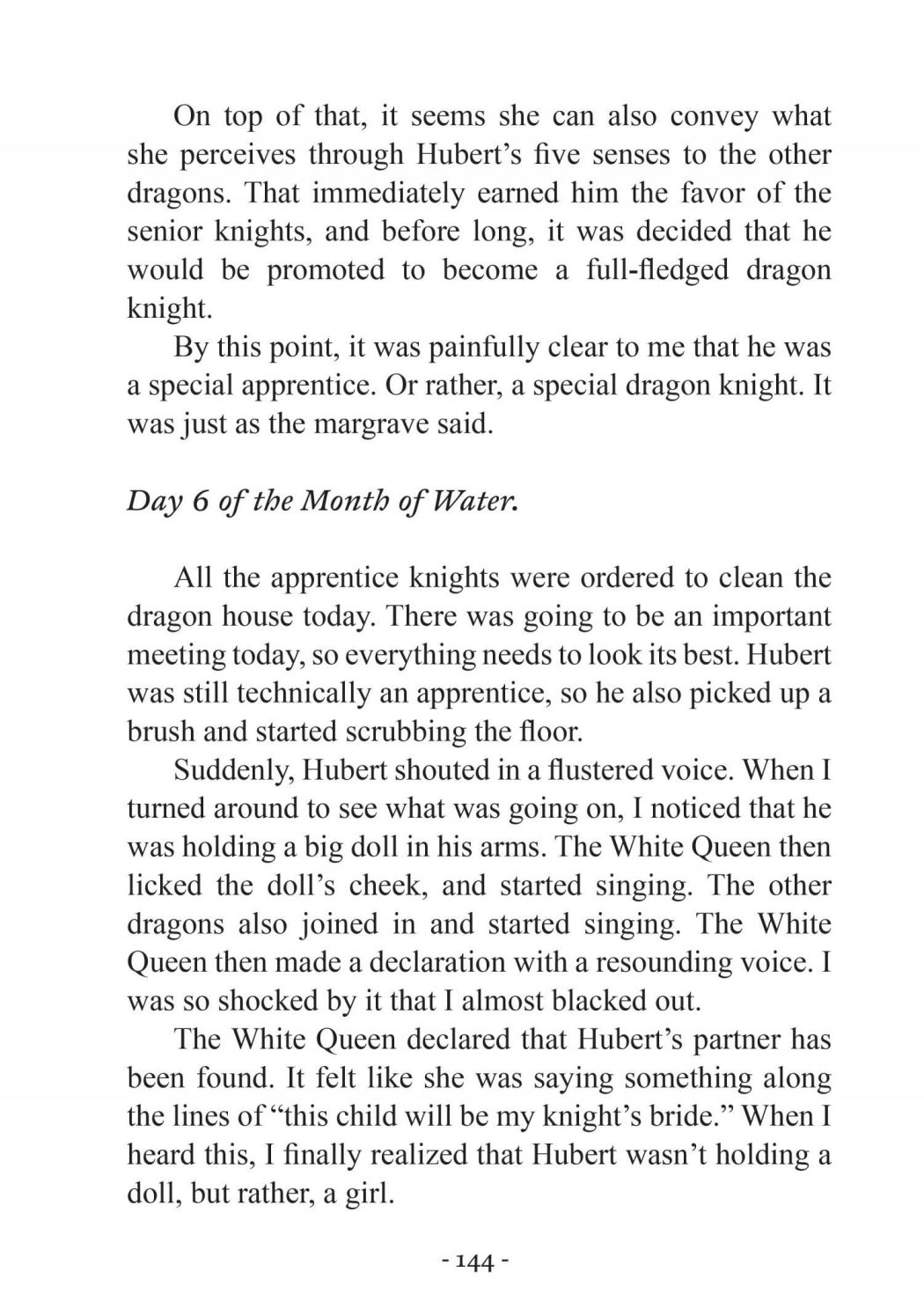 On top of that, it seems she can also convey what she perceives through Hubert's five senses to the other dragons. That immediately earned him the favor of the senior knights, and before long, it was decided that he would be promoted to become a full-fledged dragon knight.

By this point, it was painfully clear to me that he was a special apprentice. Or rather, a special dragon knight. It was just as the margrave said.

Day 6 of the Month of Water.

All the apprentice knights were ordered to clean the dragon house today. There was going to be an important meeting today, so everything needs to look its best. Hubert was still technically an apprentice, so he also picked up a brush and started scrubbing the floor.

Suddenly, Hubert shouted in a flustered voice. When I turned around to see what was going on, I noticed that he was holding a big doll in his arms. The White Queen then licked the doll's cheek, and started singing. The other dragons also joined in and started singing. The White Queen then made a declaration with a resounding voice. I was so shocked by it that I almost blacked out.

The White Queen declared that Hubert's partner has been found. It felt like she was saying something along the lines of "this child will be my knight's bride." When I heard this, I finally realized that Hubert wasn't holding a doll, but rather, a girl.

- 144 -